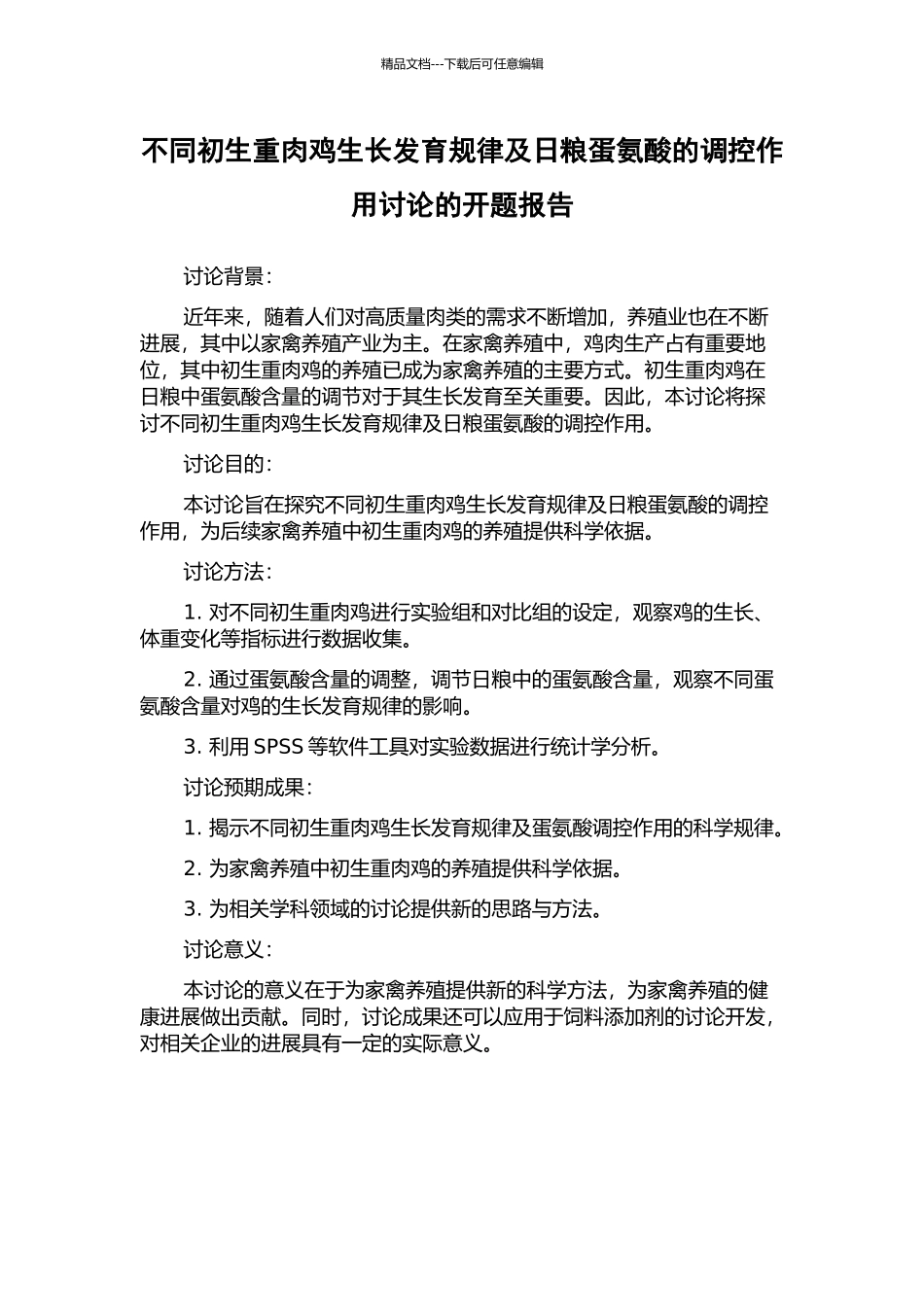 精品文档---下载后可任意编辑

不同初生重肉鸡生长发育规律及日粮蛋氨酸的调控作用讨论的开题报告

讨论背景：

近年来，随着人们对高质量肉类的需求不断增加，养殖业也在不断进展，其中以家禽养殖产业为主。在家禽养殖中，鸡肉生产占有重要地位，其中初生重肉鸡的养殖已成为家禽养殖的主要方式。初生重肉鸡在日粮中蛋氨酸含量的调节对于其生长发育至关重要。因此，本讨论将探讨不同初生重肉鸡生长发育规律及日粮蛋氨酸的调控作用。

讨论目的：

本讨论旨在探究不同初生重肉鸡生长发育规律及日粮蛋氨酸的调控作用，为后续家禽养殖中初生重肉鸡的养殖提供科学依据。

讨论方法：

1. 对不同初生重肉鸡进行实验组和对比组的设定，观察鸡的生长、体重变化等指标进行数据收集。

2. 通过蛋氨酸含量的调整，调节日粮中的蛋氨酸含量，观察不同蛋氨酸含量对鸡的生长发育规律的影响。

3. 利用 SPSS 等软件工具对实验数据进行统计学分析。

讨论预期成果：

1. 揭示不同初生重肉鸡生长发育规律及蛋氨酸调控作用的科学规律。

2. 为家禽养殖中初生重肉鸡的养殖提供科学依据。

3. 为相关学科领域的讨论提供新的思路与方法。

讨论意义：

本讨论的意义在于为家禽养殖提供新的科学方法，为家禽养殖的健康进展做出贡献。同时，讨论成果还可以应用于饲料添加剂的讨论开发，对相关企业的进展具有一定的实际意义。